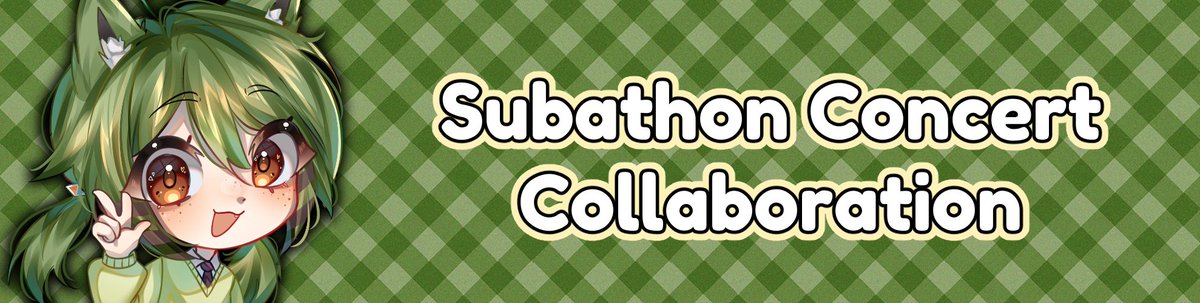 Subathon Concert Collaboration